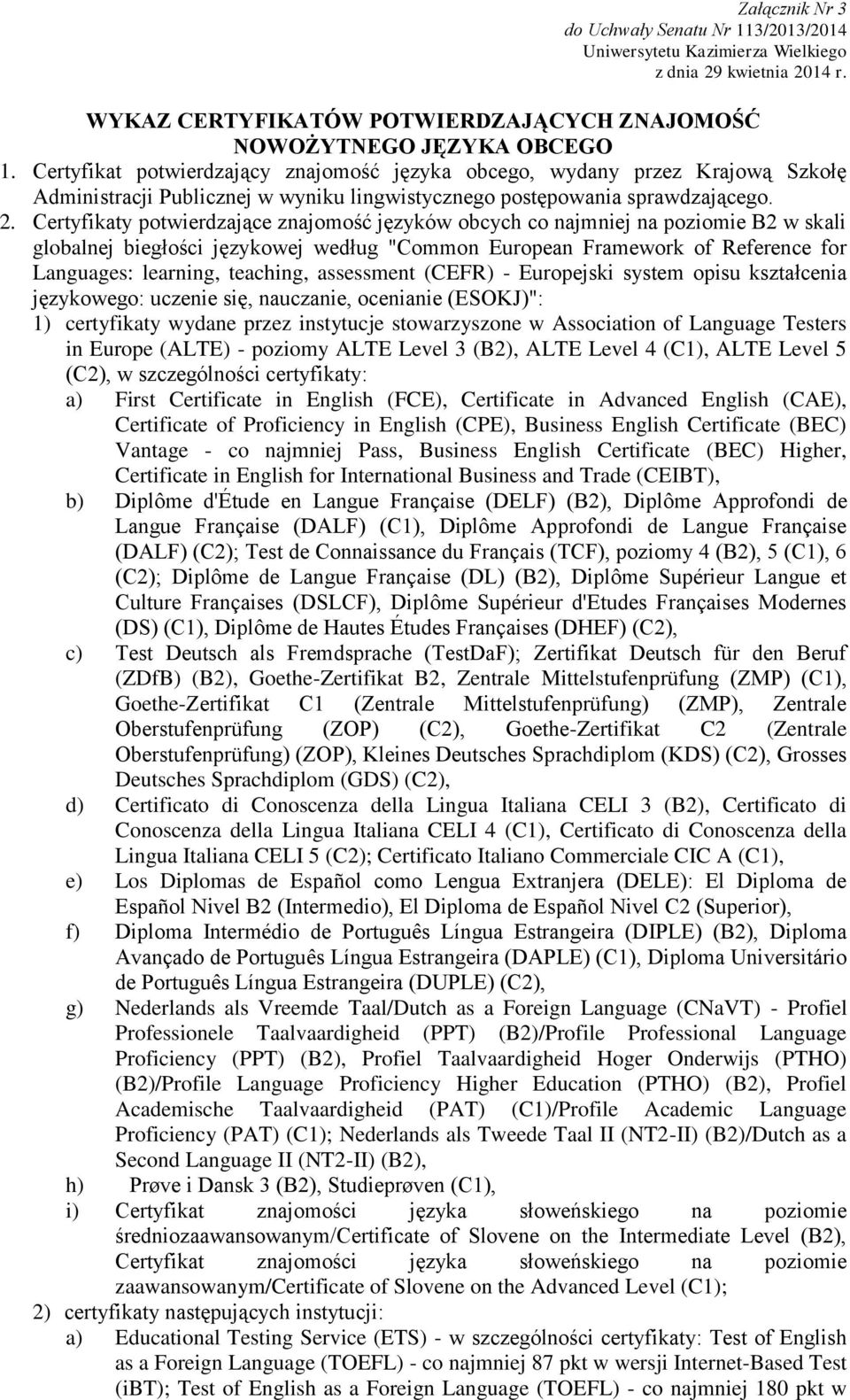 Załącznik Nr 3
do Uchwały Senatu Nr 113/2013/2014
Uniwersytetu Kazimierza Wielkiego
z dnia 29 kwietnia 2014 r.

WYKAZ CERTYFIKATÓW POTWIERDZAJĄCYCH ZNAJOMOŚĆ NOWOŻYTNEGO JĘZYKA OBCEGO

1. Certyfikat potwierdzający znajomość języka obcego, wydany przez Krajową Szkołę Administracji Publicznej w wyniku lingwistycznego postępowania sprawdzającego.

2. Certyfikaty potwierdzające znajomość języków obcych co najmniej na poziomie B2 w skali globalnej biegłości językowej według "Common European Framework of Reference for Languages: learning, teaching, assessment (CEFR) - Europejski system opisu kształcenia językowego: uczenie się, nauczanie, ocenianie (ESOKJ)":

1) certyfikaty wydane przez instytucje stowarzyszone w Association of Language Testers in Europe (ALTE) - poziomy ALTE Level 3 (B2), ALTE Level 4 (C1), ALTE Level 5 (C2), w szczególności certyfikaty:

a) First Certificate in English (FCE), Certificate in Advanced English (CAE), Certificate of Proficiency in English (CPE), Business English Certificate (BEC) Vantage - co najmniej Pass, Business English Certificate (BEC) Higher, Certificate in English for International Business and Trade (CEIBT),

b) Diplôme d'Étude en Langue Française (DELF) (B2), Diplôme Approfondi de Langue Française (DALF) (C1), Diplôme Approfondi de Langue Française (DALF) (C2); Test de Connaissance du Français (TCF), poziomy 4 (B2), 5 (C1), 6 (C2); Diplôme de Langue Française (DL) (B2), Diplôme Supérieur Langue et Culture Françaises (DSLCF), Diplôme Supérieur d'Etudes Françaises Modernes (DS) (C1), Diplôme de Hautes Études Françaises (DHEF) (C2),

c) Test Deutsch als Fremdsprache (TestDaF); Zertifikat Deutsch für den Beruf (ZDfB) (B2), Goethe-Zertifikat B2, Zentrale Mittelstufenprüfung (ZMP) (C1), Goethe-Zertifikat C1 (Zentrale Mittelstufenprüfung) (ZMP), Zentrale Oberstufenprüfung (ZOP) (C2), Goethe-Zertifikat C2 (Zentrale Oberstufenprüfung) (ZOP), Kleines Deutsches Sprachdiplom (KDS) (C2), Grosses Deutsches Sprachdiplom (GDS) (C2),

d) Certificato di Conoscenza della Lingua Italiana CELI 3 (B2), Certificato di Conoscenza della Lingua Italiana CELI 4 (C1), Certificato di Conoscenza della Lingua Italiana CELI 5 (C2); Certificato Italiano Commerciale CIC A (C1),

e) Los Diplomas de Español como Lengua Extranjera (DELE): El Diploma de Español Nivel B2 (Intermedio), El Diploma de Español Nivel C2 (Superior),

f) Diploma Intermédio de Português Língua Estrangeira (DIPLE) (B2), Diploma Avançado de Português Língua Estrangeira (DAPLE) (C1), Diploma Universitário de Português Língua Estrangeira (DUPLE) (C2),

g) Nederlands als Vreemde Taal/Dutch as a Foreign Language (CNaVT) - Profiel Professionele Taalvaardigheid (PPT) (B2)/Profile Professional Language Proficiency (PPT) (B2), Profiel Taalvaardigheid Hoger Onderwijs (PTHO) (B2)/Profile Language Proficiency Higher Education (PTHO) (B2), Profiel Academische Taalvaardigheid (PAT) (C1)/Profile Academic Language Proficiency (PAT) (C1); Nederlands als Tweede Taal II (NT2-II) (B2)/Dutch as a Second Language II (NT2-II) (B2),

h) Prøve i Dansk 3 (B2), Studieprøven (C1),

i) Certyfikat znajomości języka słoweńskiego na poziomie średniozaawansowanym/Certificate of Slovene on the Intermediate Level (B2), Certyfikat znajomości języka słoweńskiego na poziomie zaawansowanym/Certificate of Slovene on the Advanced Level (C1);

2) certyfikaty następujących instytucji:

a) Educational Testing Service (ETS) - w szczególności certyfikaty: Test of English as a Foreign Language (TOEFL) - co najmniej 87 pkt w wersji Internet-Based Test (iBT); Test of English as a Foreign Language (TOEFL) - co najmniej 180 pkt w